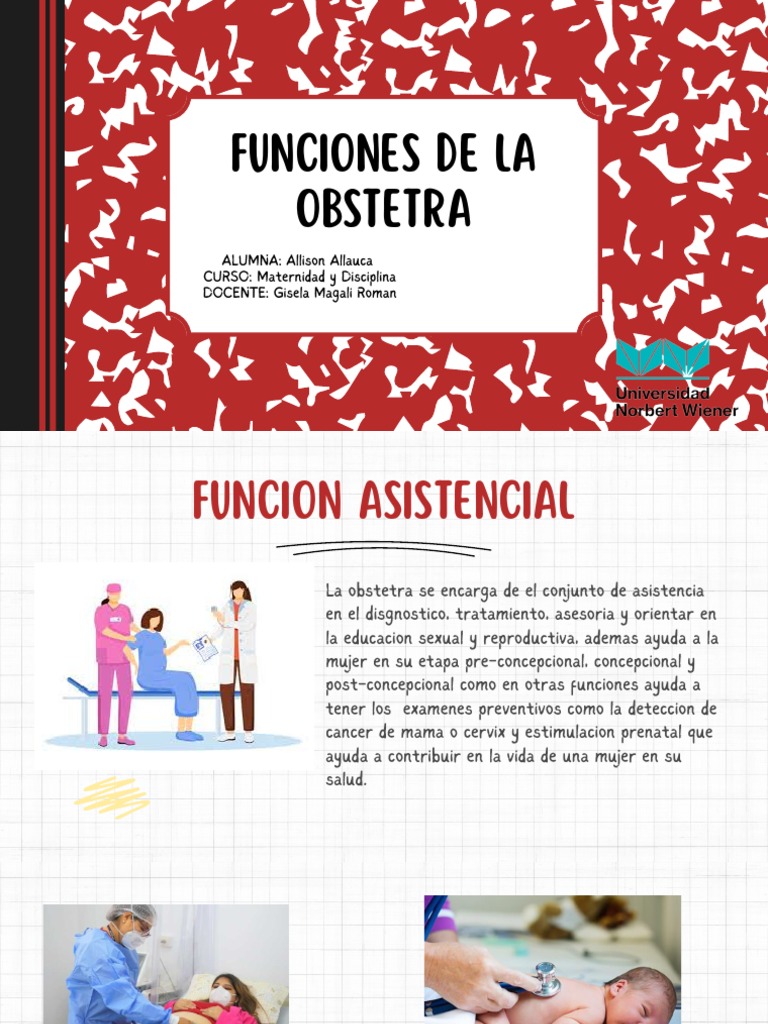 FUNCIONES DE LA OBSTETRA

ALUMNA: Allison Allauca
CURSO: Maternidad y Disciplina
DOCENTE: Gisela Magali Roman

Universidad Norbert Wiener

FUNCION ASISTENCIAL

La obstetra se encarga de el conjunto de asistencia en el disgnostico, tratamiento, asesoria y orientar en la educacion sexual y reproductiva, ademas ayuda a la mujer en su etapa pre-concepcional, concepcional y post-concepcional como en otras funciones ayuda a tener los examenes preventivos como la deteccion de cancer de mama o cervix y estimulacion prenatal que ayuda a contribuir en la vida de una mujer en su salud.